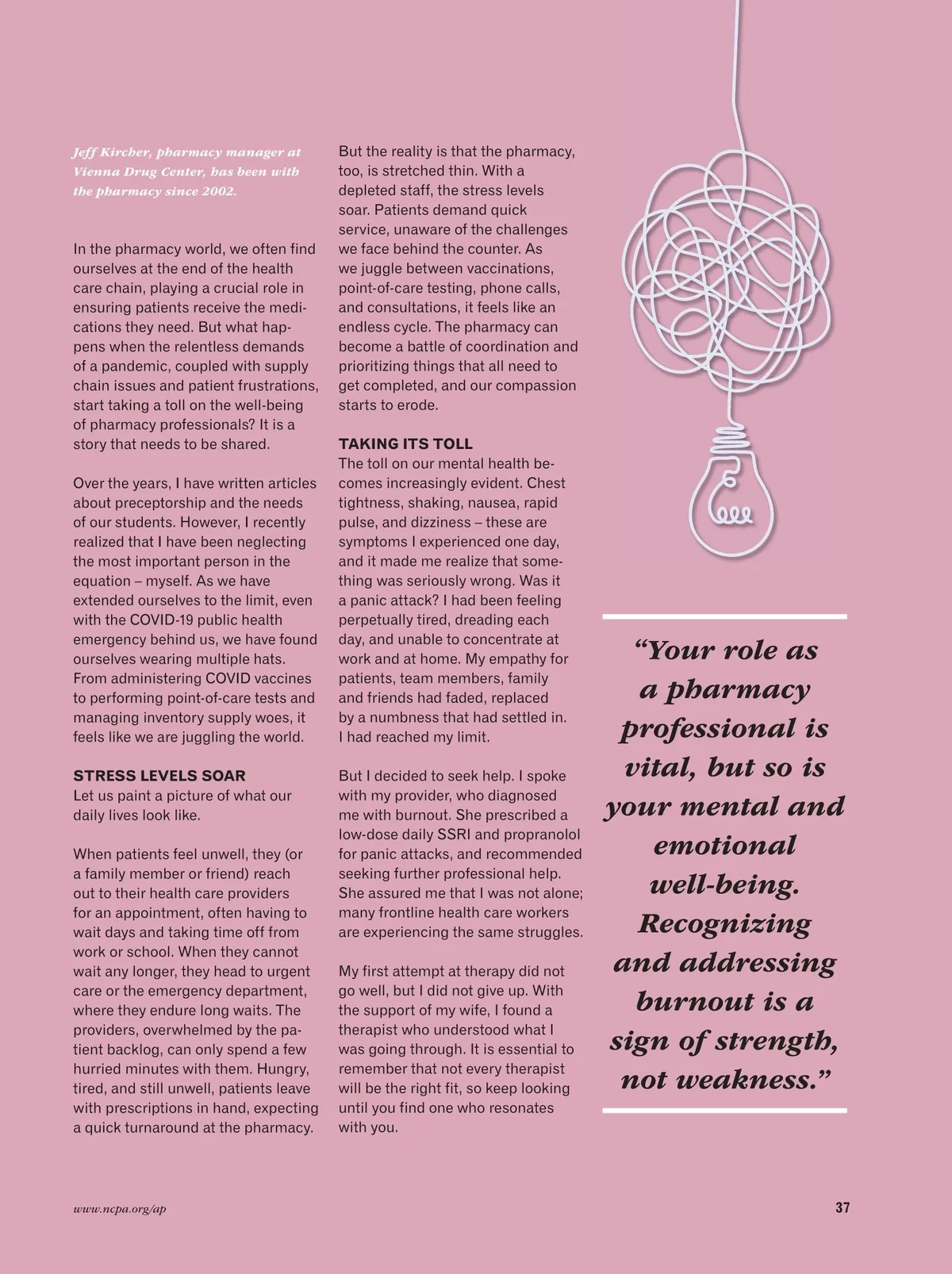 Jeff Kircher, pharmacy manager at Vienna Drug Center, has been with the pharmacy since 2002.

In the pharmacy world, we often find ourselves at the end of the health care chain, playing a crucial role in ensuring patients receive the medications they need. But what happens when the relentless demands of a pandemic, coupled with supply chain issues and patient frustrations, start taking a toll on the well-being of pharmacy professionals? It is a story that needs to be shared.

Over the years, I have written articles about preceptorship and the needs of our students. However, I recently realized that I have been neglecting the most important person in the equation – myself. As we have extended ourselves to the limit, even with the COVID-19 public health emergency behind us, we have found ourselves wearing multiple hats. From administering COVID vaccines to performing point-of-care tests and managing inventory supply woes, it feels like we are juggling the world.

STRESS LEVELS SOAR
Let us paint a picture of what our daily lives look like.

When patients feel unwell, they (or a family member or friend) reach out to their health care providers for an appointment, often having to wait days and taking time off from work or school. When they cannot wait any longer, they head to urgent care or the emergency department, where they endure long waits. The providers, overwhelmed by the patient backlog, can only spend a few hurried minutes with them. Hungry, tired, and still unwell, patients leave with prescriptions in hand, expecting a quick turnaround at the pharmacy.

But the reality is that the pharmacy, too, is stretched thin. With a depleted staff, the stress levels soar. Patients demand quick service, unaware of the challenges we face behind the counter. As we juggle between vaccinations, point-of-care testing, phone calls, and consultations, it feels like an endless cycle. The pharmacy can become a battle of coordination and prioritizing things that all need to get completed, and our compassion starts to erode.

TAKING ITS TOLL
The toll on our mental health becomes increasingly evident. Chest tightness, shaking, nausea, rapid pulse, and dizziness – these are symptoms I experienced one day, and it made me realize that something was seriously wrong. Was it a panic attack? I had been feeling perpetually tired, dreading each day, and unable to concentrate at work and at home. My empathy for patients, team members, family and friends had faded, replaced by a numbness that had settled in. I had reached my limit.

But I decided to seek help. I spoke with my provider, who diagnosed me with burnout. She prescribed a low-dose daily SSRI and propranolol for panic attacks, and recommended seeking further professional help. She assured me that I was not alone; many frontline health care workers are experiencing the same struggles.

My first attempt at therapy did not go well, but I did not give up. With the support of my wife, I found a therapist who understood what I was going through. It is essential to remember that not every therapist will be the right fit, so keep looking until you find one who resonates with you.

“Your role as a pharmacy professional is vital, but so is your mental and emotional well-being. Recognizing and addressing burnout is a sign of strength, not weakness.”

www.ncpa.org/ap

37